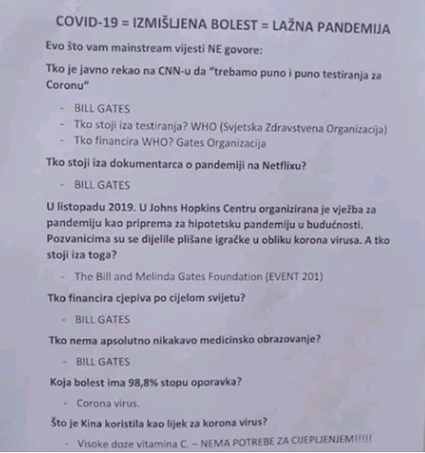 COVID-19 = IZMIŠLJENA BOLEST = LAŽNA PANDEMIJA

Evo što vam mainstream vijesti NE govore:

Tko je javno rekao na CNN-u da "trebamo puno i puno testiranja za Coronu"

- BILL GATES
- Tko stoji iza testiranja? WHO (Svjetska Zdravstvena Organizacija)
- Tko financira WHO? Gates Organizacija

Tko stoji iza dokumentarca o pandemiji na Netflixu?

- BILL GATES

U listopadu 2019. U Johns Hopkins Centru organizirana je vježba za pandemiju kao priprema za hipotetsku pandemiju u budućnosti. Pozvanicima su se dijelile plišane igračke u obliku korona virusa. A tko stoji iza toga?

- The Bill and Melinda Gates Foundation (EVENT 201)

Tko financira cjepiva po cijelom svijetu?

- BILL GATES

Tko nema apsolutno nikakavo medicinsko obrazovanje?

- BILL GATES

Koja bolest ima 98,8% stopu oporavka?

- Corona virus.

Što je Kina koristila kao lijek za korona virus?

- Visoke doze vitamina C. – NEMA POTREBE ZA CIJEPLJENJEM!!!!!